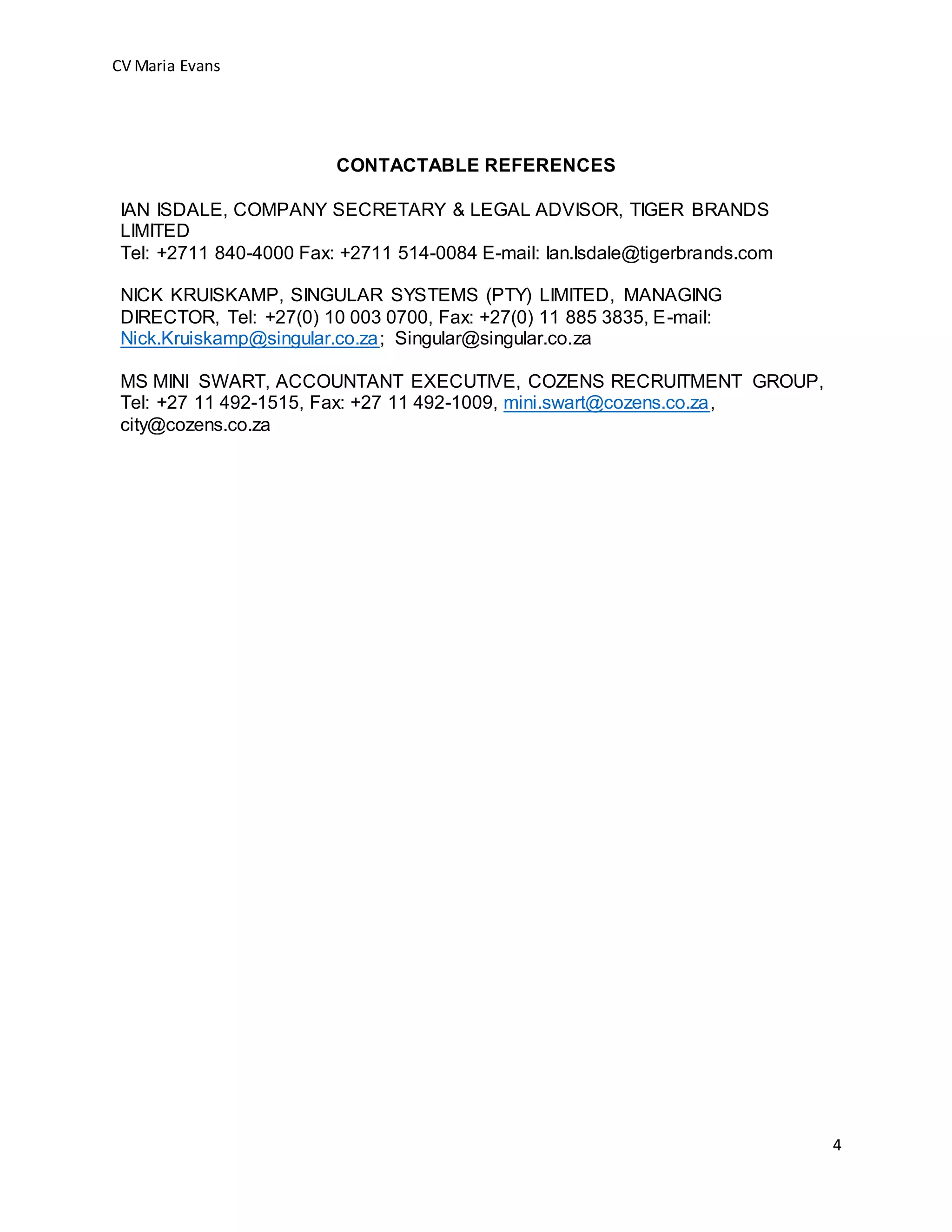 CV Maria Evans

CONTACTABLE REFERENCES

IAN ISDALE, COMPANY SECRETARY & LEGAL ADVISOR, TIGER BRANDS LIMITED
Tel: +2711 840-4000 Fax: +2711 514-0084 E-mail: Ian.Isdale@tigerbrands.com

NICK KRUISKAMP, SINGULAR SYSTEMS (PTY) LIMITED, MANAGING DIRECTOR, Tel: +27(0) 10 003 0700, Fax: +27(0) 11 885 3835, E-mail: Nick.Kruiskamp@singular.co.za; Singular@singular.co.za

MS MINI SWART, ACCOUNTANT EXECUTIVE, COZENS RECRUITMENT GROUP, Tel: +27 11 492-1515, Fax: +27 11 492-1009, mini.swart@cozens.co.za, city@cozens.co.za

4